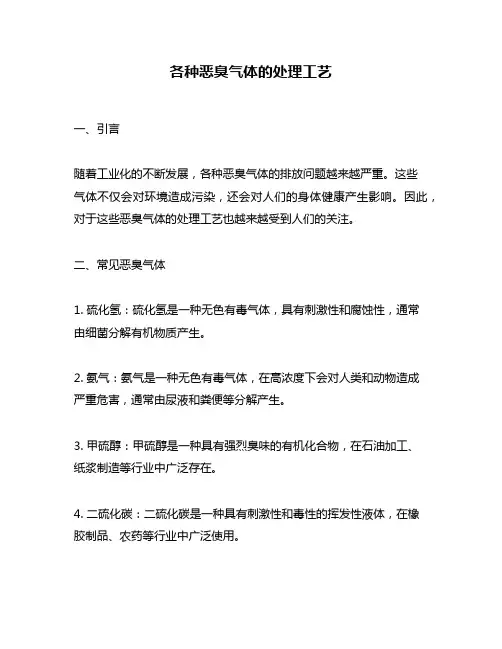 各种恶臭气体的处理工艺

一、引言

随着工业化的不断发展，各种恶臭气体的排放问题越来越严重。这些气体不仅会对环境造成污染，还会对人们的身体健康产生影响。因此，对于这些恶臭气体的处理工艺也越来越受到人们的关注。

二、常见恶臭气体

1. 硫化氢：硫化氢是一种无色有毒气体，具有刺激性和腐蚀性，通常由细菌分解有机物质产生。

2. 氨气：氨气是一种无色有毒气体，在高浓度下会对人类和动物造成严重危害，通常由尿液和粪便等分解产生。

3. 甲硫醇：甲硫醇是一种具有强烈臭味的有机化合物，在石油加工、纸浆制造等行业中广泛存在。

4. 二硫化碳：二硫化碳是一种具有刺激性和毒性的挥发性液体，在橡胶制品、农药等行业中广泛使用。